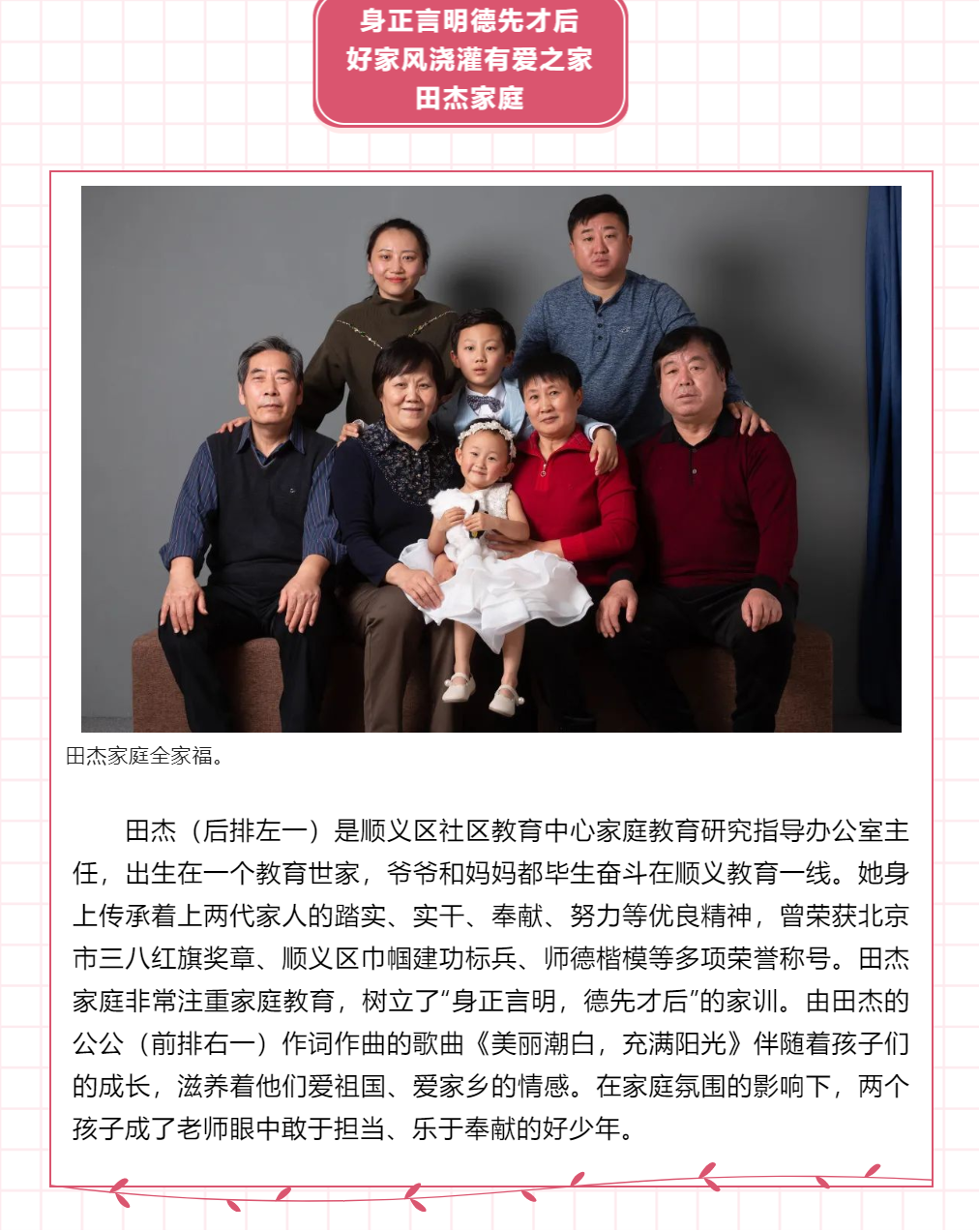 身正言明德先才后
好家风浇灌有爱之家
田杰家庭

田杰家庭全家福。

田杰（后排左一）是顺义区社区教育中心家庭教育研究指导办公室主任，出生在一个教育世家，爷爷和妈妈都毕生奋斗在顺义教育一线。她身上传承着上两代家人的踏实、实干、奉献、努力等优良精神，曾荣获北京市三八红旗奖章、顺义区巾帼建功标兵、师德楷模等多项荣誉称号。田杰家庭非常注重家庭教育，树立了“身正言明，德先才后”的家训。由田杰的公公（前排右一）作词作曲的歌曲《美丽潮白，充满阳光》伴随着孩子们的成长，滋养着他们爱祖国、爱家乡的情感。在家庭氛围的影响下，两个孩子成了老师眼中敢于担当、乐于奉献的好少年。